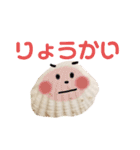 りょうかい